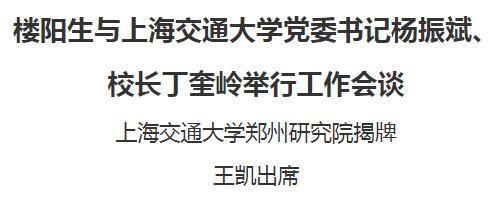 楼阳生与上海交通大学党委书记杨振斌、校长丁奎岭举行工作会谈

上海交通大学郑州研究院揭牌

王凯出席